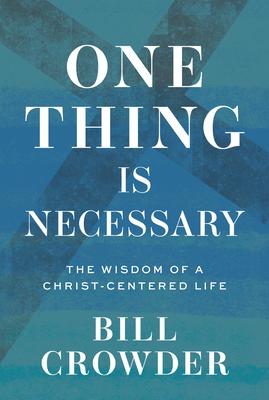 ONE THING IS NECESSARY

THE WISDOM OF A CHRIST-CENTERED LIFE

BILL CROWDER